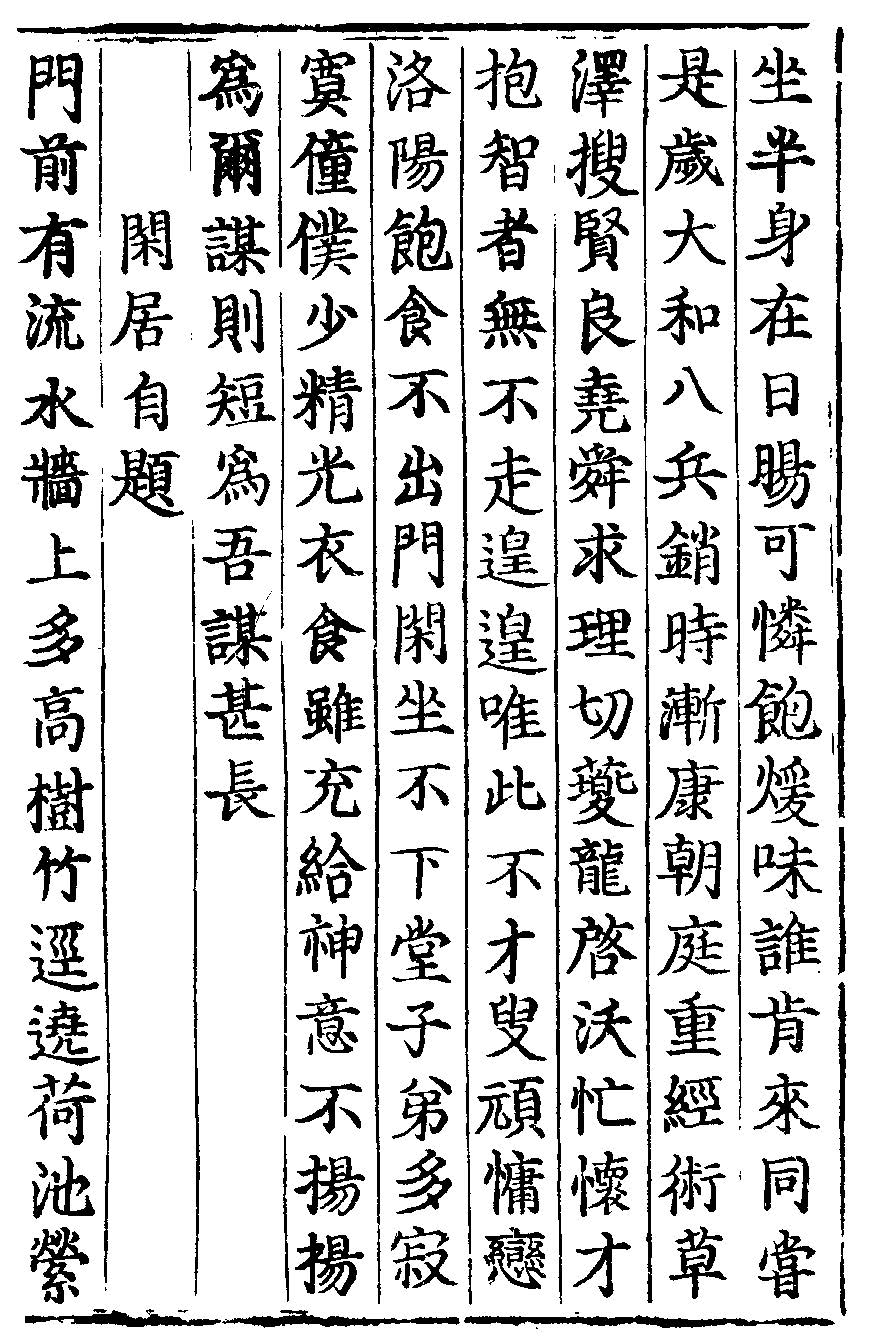 坐半身在日暘可憐飽煖味誰肯來同嘗

是歲大和八兵銷時漸康朝庭重經術草

澤搜賢良堯舜求理切夔龍啓沃忙懷才

抱智者無不走遑遑唯此不才叟頑慵戀

洛陽飽食不出門閑坐不下堂子弟多寂

寞僮僕少精光衣食雖充給神意不揚揚

爲爾謀則短爲吾謀甚長

閑居自題

門前有流水牆上多高樹竹逕遶荷池縈